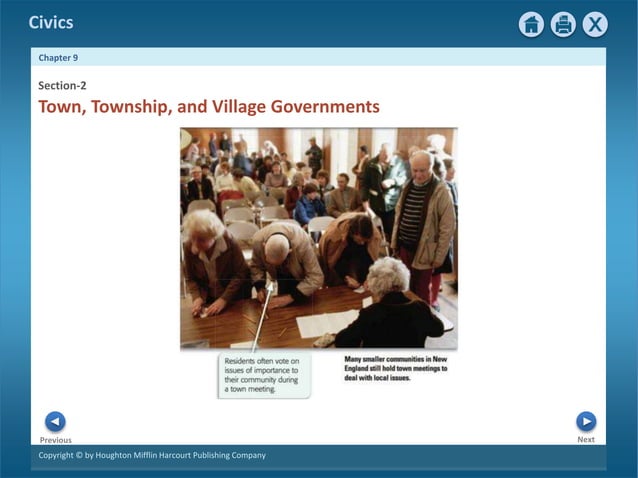 Civics

X

Chapter 9

Section-2

Town, Township, and Village Governments

Residents often vote on issues of importance to their community during a town meeting.

Many smaller communities in New England still hold town meetings to deal with local issues.

Previous

Next

Copyright © by Houghton Mifflin Harcourt Publishing Company